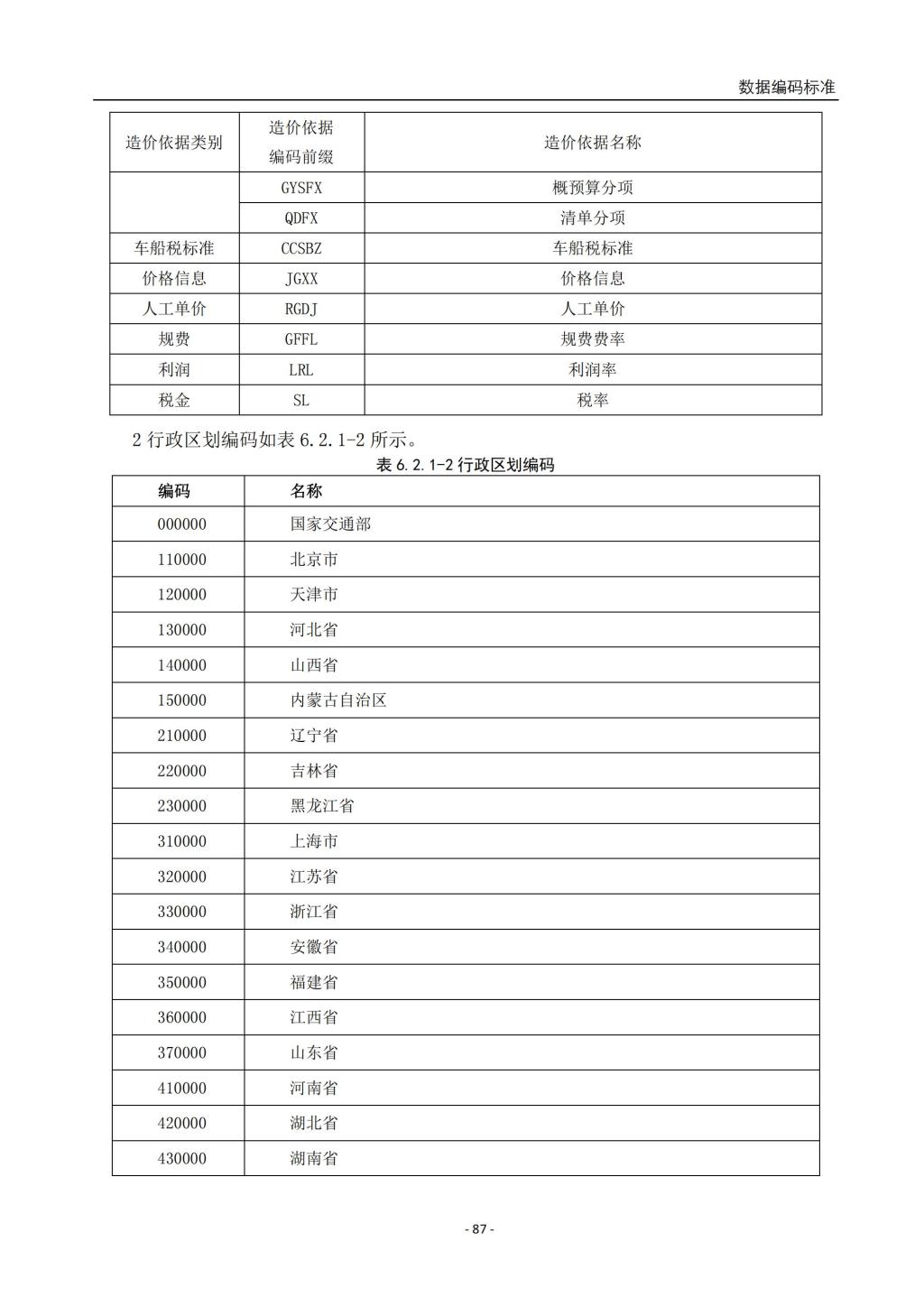 数据编码标准

| 造价依据类别 | 造价依据编码前缀 | 造价依据名称 |
|---|---|---|
| | GYSFX | 概预算分项 |
| | QDFX | 清单分项 |
| 车船税标准 | CCSBZ | 车船税标准 |
| 价格信息 | JGXX | 价格信息 |
| 人工单价 | RGDJ | 人工单价 |
| 规费 | GFFL | 规费费率 |
| 利润 | LRL | 利润率 |
| 税金 | SL | 税率 |

2 行政区划编码如表 6.2.1-2 所示。

表 6.2.1-2 行政区划编码

| 编码 | 名称 |
|---|---|
| 000000 | 国家交通部 |
| 110000 | 北京市 |
| 120000 | 天津市 |
| 130000 | 河北省 |
| 140000 | 山西省 |
| 150000 | 内蒙古自治区 |
| 210000 | 辽宁省 |
| 220000 | 吉林省 |
| 230000 | 黑龙江省 |
| 310000 | 上海市 |
| 320000 | 江苏省 |
| 330000 | 浙江省 |
| 340000 | 安徽省 |
| 350000 | 福建省 |
| 360000 | 江西省 |
| 370000 | 山东省 |
| 410000 | 河南省 |
| 420000 | 湖北省 |
| 430000 | 湖南省 |

- 87 -